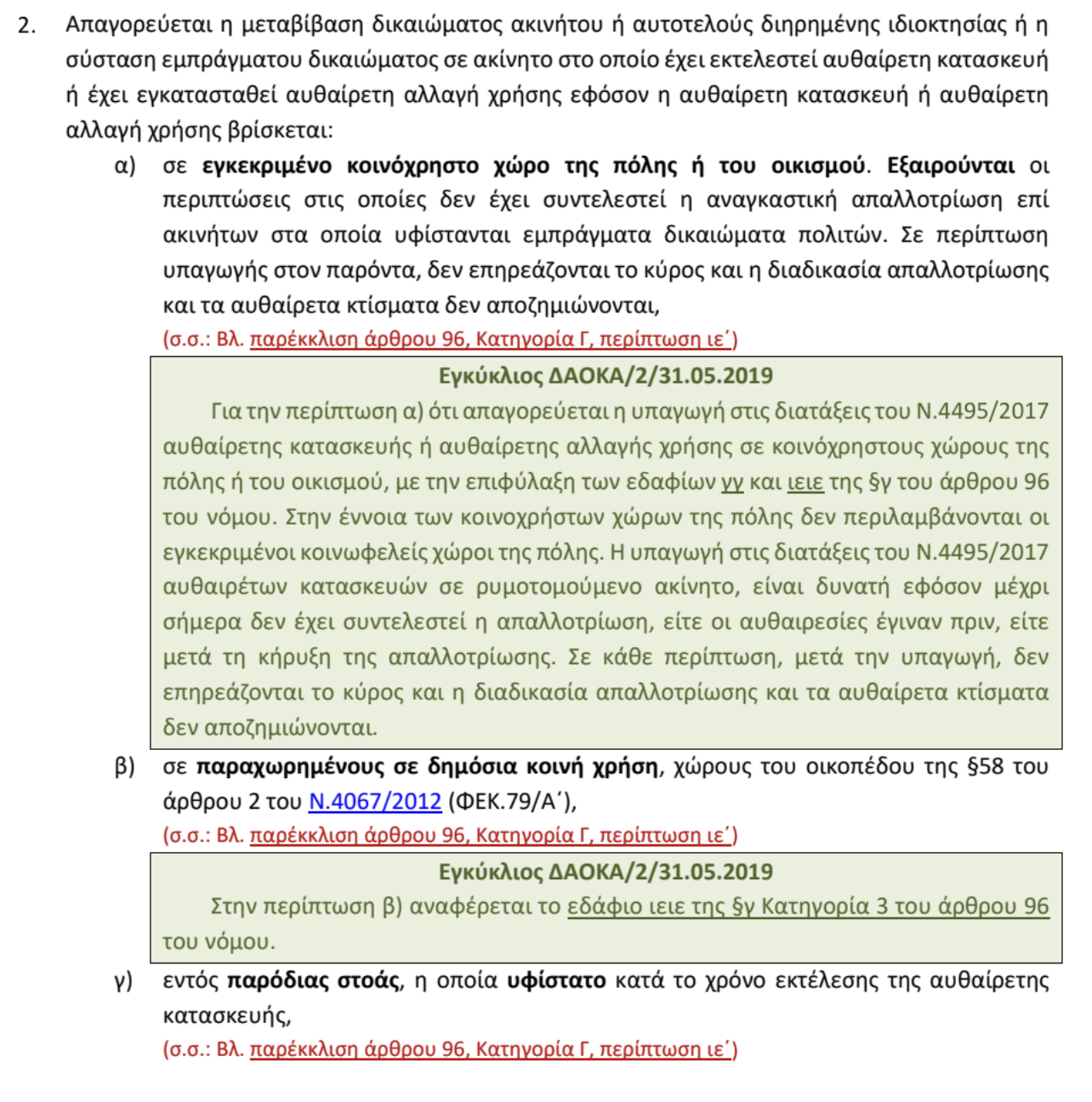 2. Απαγορεύεται η μεταβίβαση δικαιώματος ακινήτου ή αυτοτελούς διηρημένης ιδιοκτησίας ή η σύσταση εμπράγματου δικαιώματος σε ακίνητο στο οποίο έχει εκτελεστεί αυθαίρετη κατασκευή ή έχει εγκατασταθεί αυθαίρετη αλλαγή χρήσης εφόσον η αυθαίρετη κατασκευή ή αυθαίρετη αλλαγή χρήσης βρίσκεται:

α) σε εγκεκριμένο κοινόχρηστο χώρο της πόλης ή του οικισμού. Εξαιρούνται οι περιπτώσεις στις οποίες δεν έχει συντελεστεί η αναγκαστική απαλλοτρίωση επί ακινήτων στα οποία υφίστανται εμπράγματα δικαιώματα πολιτών. Σε περίπτωση υπαγωγής στον παρόντα, δεν επηρεάζονται το κύρος και η διαδικασία απαλλοτρίωσης και τα αυθαίρετα κτίσματα δεν αποζημιώνονται,

(σ.σ.: Βλ. παρέκκλιση άρθρου 96, Κατηγορία Γ, περίπτωση ιε΄)

Εγκύκλιος ΔΑΟΚΑ/2/31.05.2019

Για την περίπτωση α) ότι απαγορεύεται η υπαγωγή στις διατάξεις του Ν.4495/2017 αυθαίρετης κατασκευής ή αυθαίρετης αλλαγής χρήσης σε κοινόχρηστους χώρους της πόλης ή του οικισμού, με την επιφύλαξη των εδαφίων γγ και ιειε της §γ του άρθρου 96 του νόμου. Στην έννοια των κοινοχρήστων χώρων της πόλης δεν περιλαμβάνονται οι εγκεκριμένοι κοινωφελείς χώροι της πόλης. Η υπαγωγή στις διατάξεις του Ν.4495/2017 αυθαιρέτων κατασκευών σε ρυμοτομούμενο ακίνητο, είναι δυνατή εφόσον μέχρι σήμερα δεν έχει συντελεστεί η απαλλοτρίωση, είτε οι αυθαιρεσίες έγιναν πριν, είτε μετά τη κήρυξη της απαλλοτρίωσης. Σε κάθε περίπτωση, μετά την υπαγωγή, δεν επηρεάζονται το κύρος και η διαδικασία απαλλοτρίωσης και τα αυθαίρετα κτίσματα δεν αποζημιώνονται.

β) σε παραχωρημένους σε δημόσια κοινή χρήση, χώρους του οικοπέδου της §58 του άρθρου 2 του Ν.4067/2012 (ΦΕΚ.79/Α΄),

(σ.σ.: Βλ. παρέκκλιση άρθρου 96, Κατηγορία Γ, περίπτωση ιε΄)

Εγκύκλιος ΔΑΟΚΑ/2/31.05.2019

Στην περίπτωση β) αναφέρεται το εδάφιο ιειε της §γ Κατηγορία 3 του άρθρου 96 του νόμου.

γ) εντός παρόδιας στοάς, η οποία υφίστατο κατά το χρόνο εκτέλεσης της αυθαίρετης κατασκευής,

(σ.σ.: Βλ. παρέκκλιση άρθρου 96, Κατηγορία Γ, περίπτωση ιε΄)